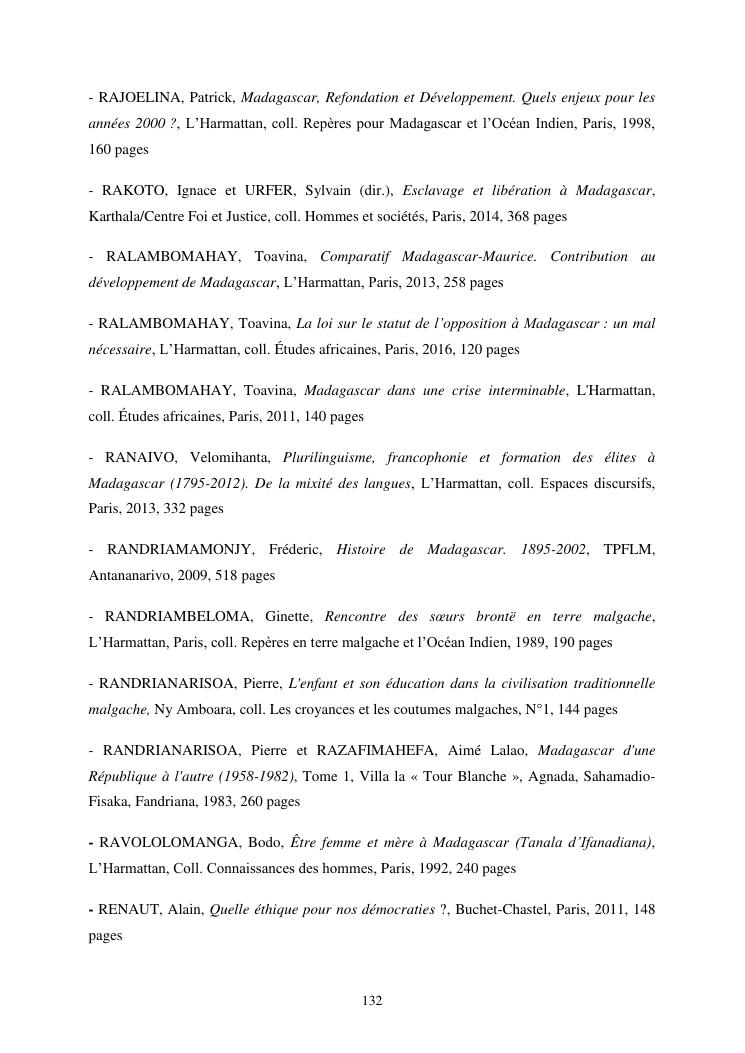 - RAJOELINA, Patrick, Madagascar, Refondation et Développement. Quels enjeux pour les années 2000 ?, L'Harmattan, coll. Repères pour Madagascar et l'Océan Indien, Paris, 1998, 160 pages

- RAKOTO, Ignace et URFER, Sylvain (dir.), Esclavage et libération à Madagascar, Karthala/Centre Foi et Justice, coll. Hommes et sociétés, Paris, 2014, 368 pages

- RALAMBOMAHAY, Toavina, Comparatif Madagascar-Maurice. Contribution au développement de Madagascar, L'Harmattan, Paris, 2013, 258 pages

- RALAMBOMAHAY, Toavina, La loi sur le statut de l'opposition à Madagascar : un mal nécessaire, L'Harmattan, coll. Études africaines, Paris, 2016, 120 pages

- RALAMBOMAHAY, Toavina, Madagascar dans une crise interminable, L'Harmattan, coll. Études africaines, Paris, 2011, 140 pages

- RANAIVO, Velomihanta, Plurilinguisme, francophonie et formation des élites à Madagascar (1795-2012). De la mixité des langues, L'Harmattan, coll. Espaces discursifs, Paris, 2013, 332 pages

- RANDRIAMAMONJY, Fréderic, Histoire de Madagascar. 1895-2002, TPFLM, Antananarivo, 2009, 518 pages

- RANDRIAMBELOMA, Ginette, Rencontre des sœurs brontë en terre malgache, L'Harmattan, Paris, coll. Repères en terre malgache et l'Océan Indien, 1989, 190 pages

- RANDRIANARISOA, Pierre, L'enfant et son éducation dans la civilisation traditionnelle malgache, Ny Amboara, coll. Les croyances et les coutumes malgaches, N°1, 144 pages

- RANDRIANARISOA, Pierre et RAZAFIMAHEFA, Aimé Lalao, Madagascar d'une République à l'autre (1958-1982), Tome 1, Villa la « Tour Blanche », Agnada, Sahamadio-Fisaka, Fandriana, 1983, 260 pages

- RAVOLOLOMANGA, Bodo, Être femme et mère à Madagascar (Tanala d'Ifanadiana), L'Harmattan, Coll. Connaissances des hommes, Paris, 1992, 240 pages

- RENAUT, Alain, Quelle éthique pour nos démocraties ?, Buchet-Chastel, Paris, 2011, 148 pages

132